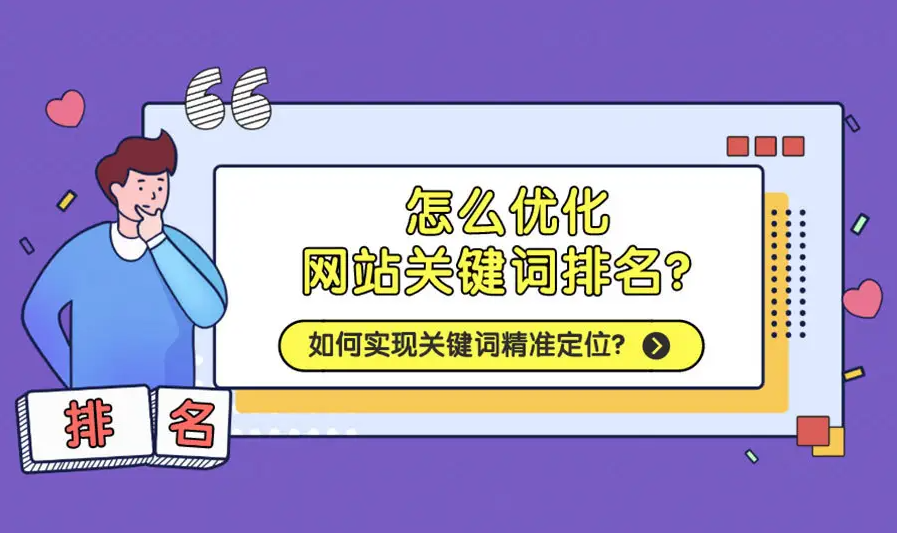 怎么优化
网站关键词排名?

如何实现关键词精准定位?

排 名